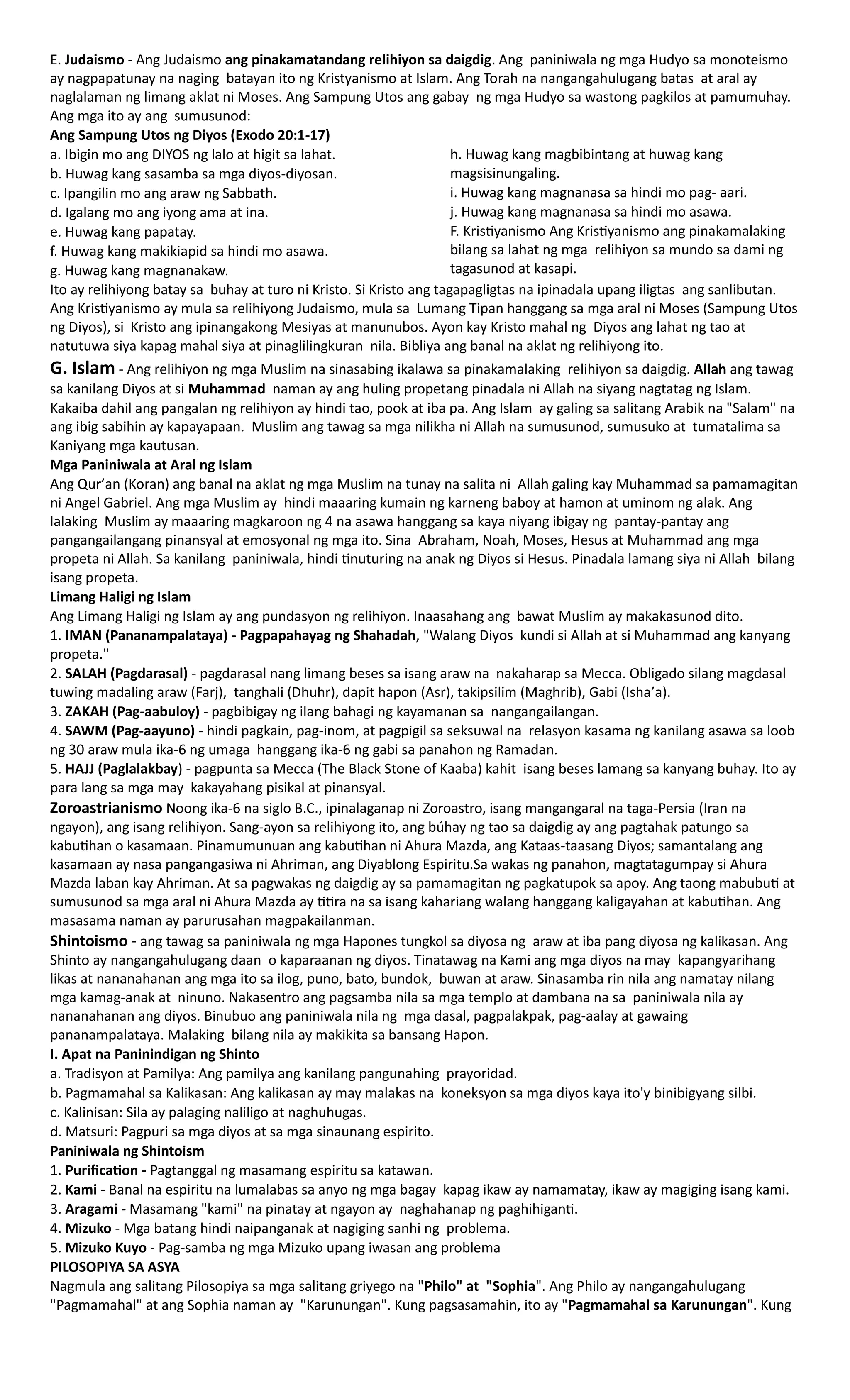 E. Judaismo - Ang Judaismo ang pinakamatandang relihiyon sa daigdig. Ang paniniwala ng mga Hudyo sa monoteismo ay nagpapatunay na naging batayan ito ng Kristyanismo at Islam. Ang Torah na nangangahulugang batas at aral ay naglalaman ng limang aklat ni Moses. Ang Sampung Utos ang gabay ng mga Hudyo sa wastong pagkilos at pamumuhay. Ang mga ito ay ang sumusunod:

Ang Sampung Utos ng Diyos (Exodo 20:1-17)

a. Ibigin mo ang DIYOS ng lalo at higit sa lahat.
b. Huwag kang sasamba sa mga diyos-diyosan.
c. Ipangilin mo ang araw ng Sabbath.
d. Igalang mo ang iyong ama at ina.
e. Huwag kang papatay.
f. Huwag kang makikiapid sa hindi mo asawa.
g. Huwag kang magnanakaw.

h. Huwag kang magbibintang at huwag kang magsisinungaling.
i. Huwag kang magnanasa sa hindi mo pag- aari.
j. Huwag kang magnanasa sa hindi mo asawa.
F. Kristiyanismo Ang Kristiyanismo ang pinakamalaking bilang sa lahat ng mga relihiyon sa mundo sa dami ng tagasunod at kasapi.

Ito ay relihiyong batay sa buhay at turo ni Kristo. Si Kristo ang tagapagligtas na ipinadala upang iligtas ang sanlibutan. Ang Kristiyanismo ay mula sa relihiyong Judaismo, mula sa Lumang Tipan hanggang sa mga aral ni Moses (Sampung Utos ng Diyos), si Kristo ang ipinangakong Mesiyas at manunubos. Ayon kay Kristo mahal ng Diyos ang lahat ng tao at natutuwa siya kapag mahal siya at pinaglilingkuran nila. Bibliya ang banal na aklat ng relihiyong ito.

G. Islam - Ang relihiyon ng mga Muslim na sinasabing ikalawa sa pinakamalaking relihiyon sa daigdig. Allah ang tawag sa kanilang Diyos at si Muhammad naman ay ang huling propetang pinadala ni Allah na siyang nagtatag ng Islam. Kakaiba dahil ang pangalan ng relihiyon ay hindi tao, pook at iba pa. Ang Islam ay galing sa salitang Arabik na "Salam" na ang ibig sabihin ay kapayapaan. Muslim ang tawag sa mga nilikha ni Allah na sumusunod, sumusuko at tumatalima sa Kaniyang mga kautusan.

Mga Paniniwala at Aral ng Islam
Ang Qur'an (Koran) ang banal na aklat ng mga Muslim na tunay na salita ni Allah galing kay Muhammad sa pamamagitan ni Angel Gabriel. Ang mga Muslim ay hindi maaaring kumain ng karneng baboy at hamon at uminom ng alak. Ang lalaking Muslim ay maaaring magkaroon ng 4 na asawa hanggang sa kaya niyang ibigay ng pantay-pantay ang pangangailangang pinansyal at emosyonal ng mga ito. Sina Abraham, Noah, Moses, Hesus at Muhammad ang mga propeta ni Allah. Sa kanilang paniniwala, hindi tinuturing na anak ng Diyos si Hesus. Pinadala lamang siya ni Allah bilang isang propeta.

Limang Haligi ng Islam
Ang Limang Haligi ng Islam ay ang pundasyon ng relihiyon. Inaasahang ang bawat Muslim ay makakasunod dito.
1. IMAN (Pananampalataya) - Pagpapahayag ng Shahadah, "Walang Diyos kundi si Allah at si Muhammad ang kanyang propeta."
2. SALAH (Pagdarasal) - pagdarasal nang limang beses sa isang araw na nakaharap sa Mecca. Obligado silang magdasal tuwing madaling araw (Farj), tanghali (Dhuhr), dapit hapon (Asr), takipsilim (Maghrib), Gabi (Isha'a).
3. ZAKAH (Pag-aabuloy) - pagbibigay ng ilang bahagi ng kayamanan sa nangangailangan.
4. SAWM (Pag-aayuno) - hindi pagkain, pag-inom, at pagpigil sa seksuwal na relasyon kasama ng kanilang asawa sa loob ng 30 araw mula ika-6 ng umaga hanggang ika-6 ng gabi sa panahon ng Ramadan.
5. HAJJ (Paglalakbay) - pagpunta sa Mecca (The Black Stone of Kaaba) kahit isang beses lamang sa kanyang buhay. Ito ay para lang sa mga may kakayahang pisikal at pinansyal.

Zoroastrianismo Noong ika-6 na siglo B.C., ipinalaganap ni Zoroastro, isang mangangaral na taga-Persia (Iran na ngayon), ang isang relihiyon. Sang-ayon sa relihiyong ito, ang búhay ng tao sa daigdig ay ang pagtahak patungo sa kabutihan o kasamaan. Pinamumunuan ang kabutihan ni Ahura Mazda, ang Kataas-taasang Diyos; samantalang ang kasamaan ay nasa pangangasiwa ni Ahriman, ang Diyablong Espiritu.Sa wakas ng panahon, magtatagumpay si Ahura Mazda laban kay Ahriman. At sa pagwakas ng daigdig ay sa pamamagitan ng pagkatupok sa apoy. Ang taong mabubuti at sumusunod sa mga aral ni Ahura Mazda ay titira na sa isang kahariang walang hanggang kaligayahan at kabutihan. Ang masasama naman ay parurusahan magpakailanman.

Shintoismo - ang tawag sa paniniwala ng mga Hapones tungkol sa diyosa ng araw at iba pang diyosa ng kalikasan. Ang Shinto ay nangangahulugang daan o kaparaanan ng diyos. Tinatawag na Kami ang mga diyos na may kapangyarihang likas at nananahanan ang mga ito sa ilog, puno, bato, bundok, buwan at araw. Sinasamba rin nila ang namatay nilang mga kamag-anak at ninuno. Nakasentro ang pagsamba nila sa mga templo at dambana na sa paniniwala nila ay nananahanan ang diyos. Binubuo ang paniniwala nila ng mga dasal, pagpalakpak, pag-aalay at gawaing pananampalataya. Malaking bilang nila ay makikita sa bansang Hapon.

I. Apat na Paninindigan ng Shinto
a. Tradisyon at Pamilya: Ang pamilya ang kanilang pangunahing prayoridad.
b. Pagmamahal sa Kalikasan: Ang kalikasan ay may malakas na koneksyon sa mga diyos kaya ito'y binibigyang silbi.
c. Kalinisan: Sila ay palaging naliligo at naghuhugas.
d. Matsuri: Pagpuri sa mga diyos at sa mga sinaunang espirito.

Paniniwala ng Shintoism
1. Purification - Pagtanggal ng masamang espiritu sa katawan.
2. Kami - Banal na espiritu na lumalabas sa anyo ng mga bagay kapag ikaw ay namamatay, ikaw ay magiging isang kami.
3. Aragami - Masamang "kami" na pinatay at ngayon ay naghahanap ng paghihiganti.
4. Mizuko - Mga batang hindi naipanganak at nagiging sanhi ng problema.
5. Mizuko Kuyo - Pag-samba ng mga Mizuko upang iwasan ang problema

PILOSOPIYA SA ASYA
Nagmula ang salitang Pilosopiya sa mga salitang griyego na "Philo" at "Sophia". Ang Philo ay nangangahulugang "Pagmamahal" at ang Sophia naman ay "Karunungan". Kung pagsasamahin, ito ay "Pagmamahal sa Karunungan". Kung